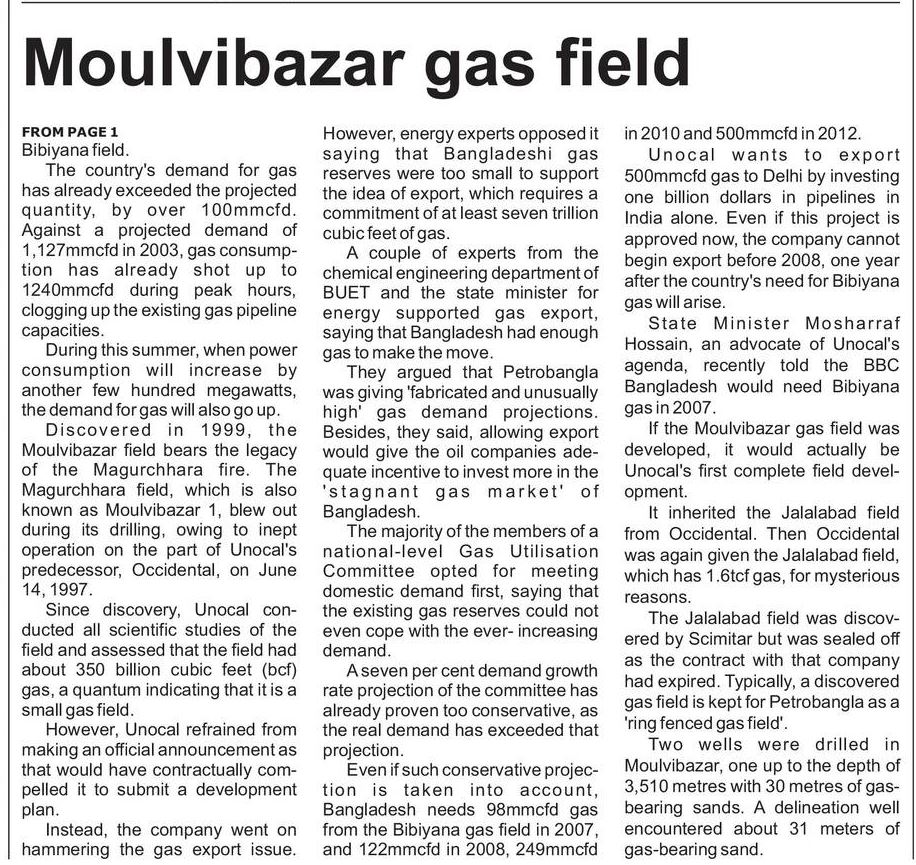 Moulvibazar gas field

FROM PAGE 1
Bibiyana field.

The country's demand for gas has already exceeded the projected quantity, by over 100mmcfd. Against a projected demand of 1,127mmcfd in 2003, gas consumption has already shot up to 1240mmcfd during peak hours, clogging up the existing gas pipeline capacities.

During this summer, when power consumption will increase by another few hundred megawatts, the demand for gas will also go up.

Discovered in 1999, the Moulvibazar field bears the legacy of the Magurchhara fire. The Magurchhara field, which is also known as Moulvibazar 1, blew out during its drilling, owing to inept operation on the part of Unocal's predecessor, Occidental, on June 14, 1997.

Since discovery, Unocal conducted all scientific studies of the field and assessed that the field had about 350 billion cubic feet (bcf) gas, a quantum indicating that it is a small gas field.

However, Unocal refrained from making an official announcement as that would have contractually compelled it to submit a development plan.

Instead, the company went on hammering the gas export issue. However, energy experts opposed it saying that Bangladeshi gas reserves were too small to support the idea of export, which requires a commitment of at least seven trillion cubic feet of gas.

A couple of experts from the chemical engineering department of BUET and the state minister for energy supported gas export, saying that Bangladesh had enough gas to make the move.

They argued that Petrobangla was giving 'fabricated and unusually high' gas demand projections. Besides, they said, allowing export would give the oil companies adequate incentive to invest more in the 'stagnant gas market' of Bangladesh.

The majority of the members of a national-level Gas Utilisation Committee opted for meeting domestic demand first, saying that the existing gas reserves could not even cope with the ever- increasing demand.

A seven per cent demand growth rate projection of the committee has already proven too conservative, as the real demand has exceeded that projection.

Even if such conservative projection is taken into account, Bangladesh needs 98mmcfd gas from the Bibiyana gas field in 2007, and 122mmcfd in 2008, 249mmcfd in 2010 and 500mmcfd in 2012.

Unocal wants to export 500mmcfd gas to Delhi by investing one billion dollars in pipelines in India alone. Even if this project is approved now, the company cannot begin export before 2008, one year after the country's need for Bibiyana gas will arise.

State Minister Mosharraf Hossain, an advocate of Unocal's agenda, recently told the BBC Bangladesh would need Bibiyana gas in 2007.

If the Moulvibazar gas field was developed, it would actually be Unocal's first complete field development.

It inherited the Jalalabad field from Occidental. Then Occidental was again given the Jalalabad field, which has 1.6tcf gas, for mysterious reasons.

The Jalalabad field was discovered by Scimitar but was sealed off as the contract with that company had expired. Typically, a discovered gas field is kept for Petrobangla as a 'ring fenced gas field'.

Two wells were drilled in Moulvibazar, one up to the depth of 3,510 metres with 30 metres of gas-bearing sands. A delineation well encountered about 31 meters of gas-bearing sand.